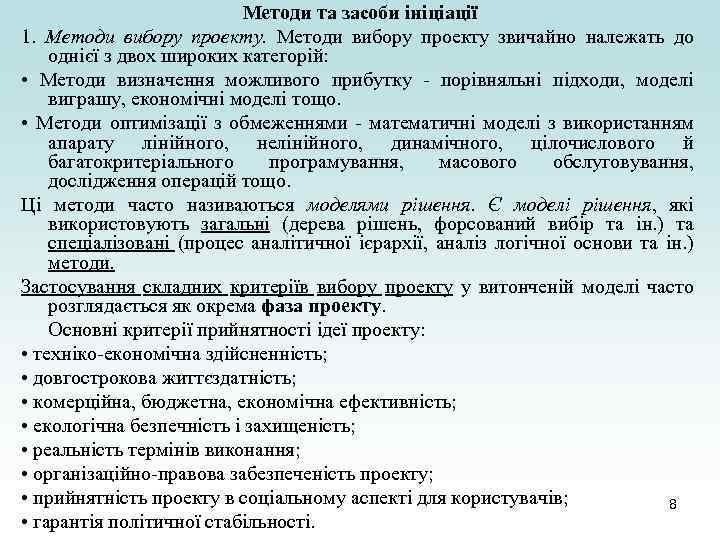 Методи та засоби ініціації

1. Методи вибору проекту. Методи вибору проекту звичайно належать до однієї з двох широких категорій:

• Методи визначення можливого прибутку - порівняльні підходи, моделі виграшу, економічні моделі тощо.

• Методи оптимізації з обмеженнями - математичні моделі з використанням апарату лінійного, нелінійного, динамічного, цілочислового й багатокритеріального програмування, масового обслуговування, дослідження операцій тощо.

Ці методи часто називаються моделями рішення. Є моделі рішення, які використовують загальні (дерева рішень, форсований вибір та ін.) та спеціалізовані (процес аналітичної ієрархії, аналіз логічної основи та ін.) методи.

Застосування складних критеріїв вибору проекту у витонченій моделі часто розглядається як окрема фаза проекту.

Основні критерії прийнятності ідеї проекту:

• техніко-економічна здійсненність;

• довгострокова життєздатність;

• комерційна, бюджетна, економічна ефективність;

• екологічна безпечність і захищеність;

• реальність термінів виконання;

• організаційно-правова забезпеченість проекту;

• прийнятність проекту в соціальному аспекті для користувачів;

• гарантія політичної стабільності.

8